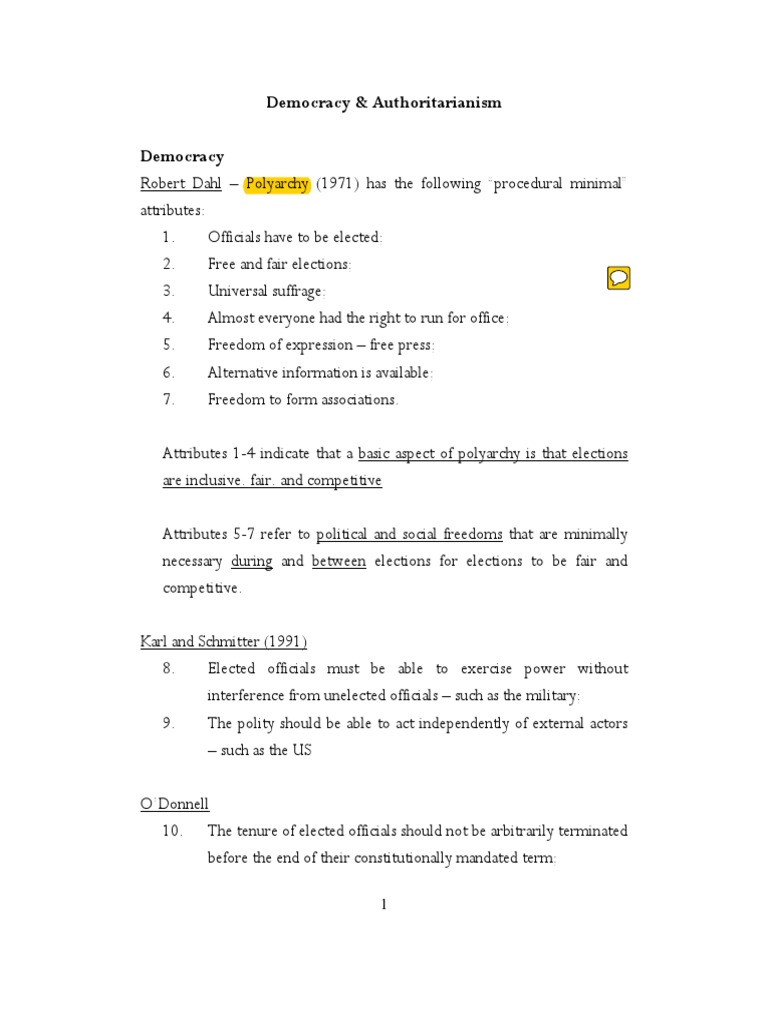 Democracy & Authoritarianism

Democracy

Robert Dahl – Polyarchy (1971) has the following "procedural minimal" attributes:

1. Officials have to be elected;
2. Free and fair elections;
3. Universal suffrage;
4. Almost everyone had the right to run for office;
5. Freedom of expression – free press;
6. Alternative information is available;
7. Freedom to form associations.

Attributes 1-4 indicate that a basic aspect of polyarchy is that elections are inclusive, fair, and competitive

Attributes 5-7 refer to political and social freedoms that are minimally necessary during and between elections for elections to be fair and competitive.

Karl and Schmitter (1991)

8. Elected officials must be able to exercise power without interference from unelected officials – such as the military;
9. The polity should be able to act independently of external actors – such as the US

O'Donnell

10. The tenure of elected officials should not be arbitrarily terminated before the end of their constitutionally mandated term;

1